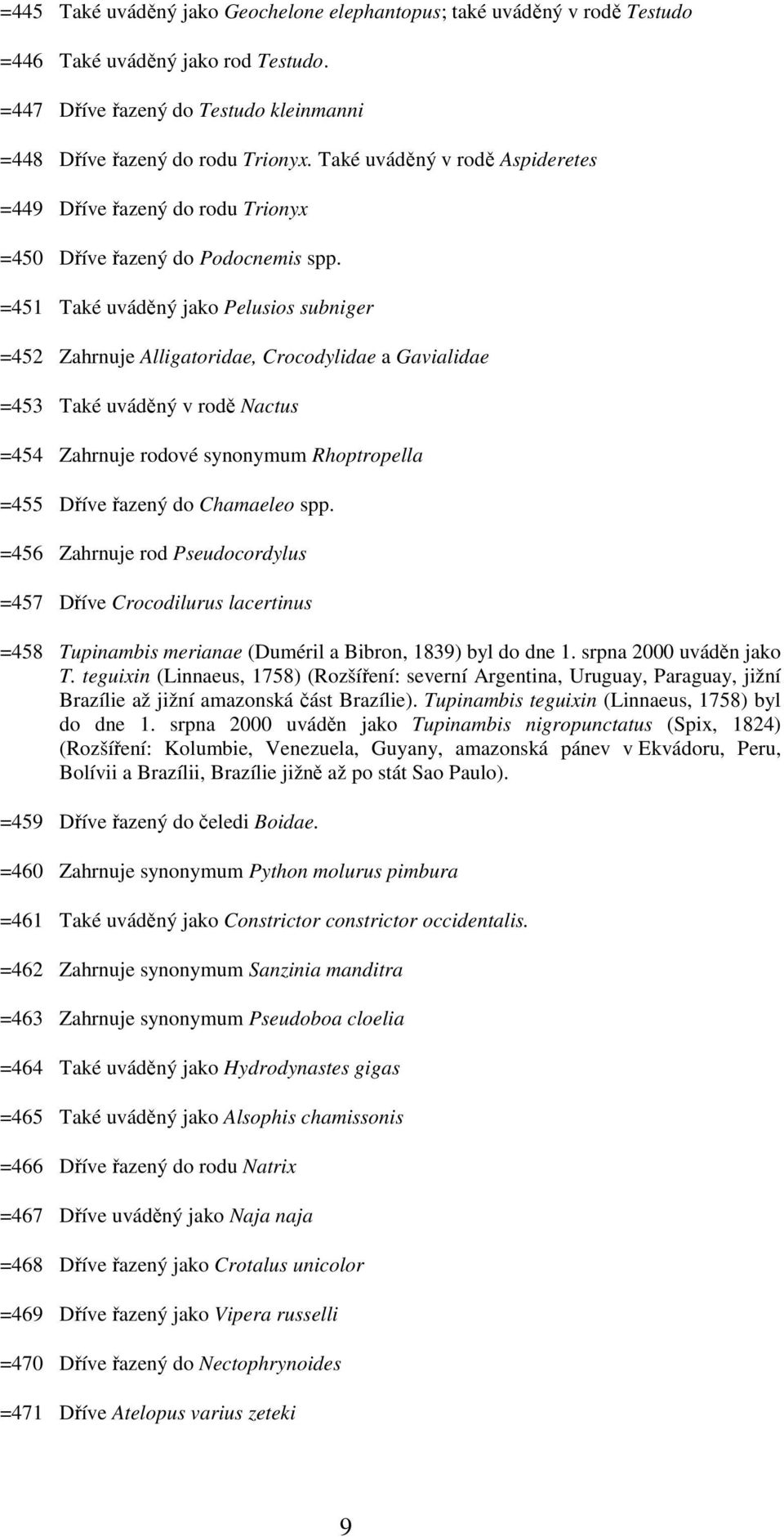 =445 Také uváděný jako Geochelone elephantopus; také uváděný v rodě Testudo

=446 Také uváděný jako rod Testudo.

=447 Dříve řazený do Testudo kleinmanni

=448 Dříve řazený do rodu Trionyx. Také uváděný v rodě Aspideretes

=449 Dříve řazený do rodu Trionyx

=450 Dříve řazený do Podocnemis spp.

=451 Také uváděný jako Pelusios subniger

=452 Zahrnuje Alligatoridae, Crocodylidae a Gavialidae

=453 Také uváděný v rodě Nactus

=454 Zahrnuje rodové synonymum Rhoptropella

=455 Dříve řazený do Chamaeleo spp.

=456 Zahrnuje rod Pseudocordylus

=457 Dříve Crocodilurus lacertinus

=458 Tupinambis merianae (Duméril a Bibron, 1839) byl do dne 1. srpna 2000 uváděn jako T. teguixin (Linnaeus, 1758) (Rozšíření: severní Argentina, Uruguay, Paraguay, jižní Brazílie až jižní amazonská část Brazílie). Tupinambis teguixin (Linnaeus, 1758) byl do dne 1. srpna 2000 uváděn jako Tupinambis nigropunctatus (Spix, 1824) (Rozšíření: Kolumbie, Venezuela, Guyany, amazonská pánev v Ekvádoru, Peru, Bolívii a Brazílii, Brazílie jižně až po stát Sao Paulo).

=459 Dříve řazený do čeledi Boidae.

=460 Zahrnuje synonymum Python molurus pimbura

=461 Také uváděný jako Constrictor constrictor occidentalis.

=462 Zahrnuje synonymum Sanzinia manditra

=463 Zahrnuje synonymum Pseudoboa cloelia

=464 Také uváděný jako Hydrodynastes gigas

=465 Také uváděný jako Alsophis chamissonis

=466 Dříve řazený do rodu Natrix

=467 Dříve uváděný jako Naja naja

=468 Dříve řazený jako Crotalus unicolor

=469 Dříve řazený jako Vipera russelli

=470 Dříve řazený do Nectophrynoides

=471 Dříve Atelopus varius zeteki

9